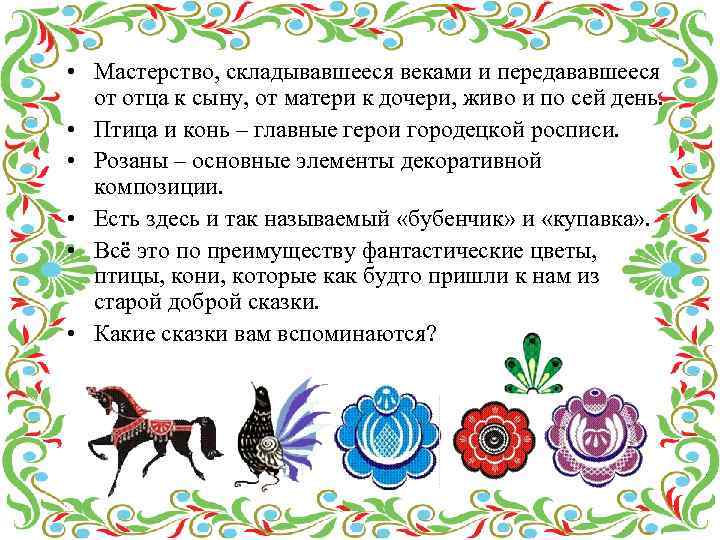 • Мастерство, складывавшееся веками и передававшееся от отца к сыну, от матери к дочери, живо и по сей день.
• Птица и конь – главные герои городецкой росписи.
• Розаны – основные элементы декоративной композиции.
• Есть здесь и так называемый «бубенчик» и «купавка».
• Всё это по преимуществу фантастические цветы, птицы, кони, которые как будто пришли к нам из старой доброй сказки.
• Какие сказки вам вспоминаются?